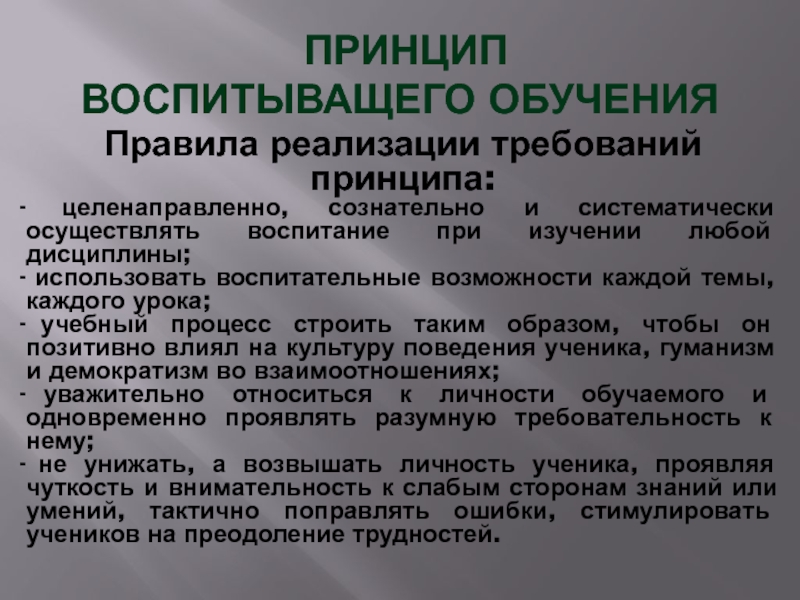 ПРИНЦИП
ВОСПИТЫВАЩЕГО ОБУЧЕНИЯ

Правила реализации требований принципа:

- целенаправленно, сознательно и систематически осуществлять воспитание при изучении любой дисциплины;
- использовать воспитательные возможности каждой темы, каждого урока;
- учебный процесс строить таким образом, чтобы он позитивно влиял на культуру поведения ученика, гуманизм и демократизм во взаимоотношениях;
- уважительно относиться к личности обучаемого и одновременно проявлять разумную требовательность к нему;
- не унижать, а возвышать личность ученика, проявляя чуткость и внимательность к слабым сторонам знаний или умений, тактично поправлять ошибки, стимулировать учеников на преодоление трудностей.